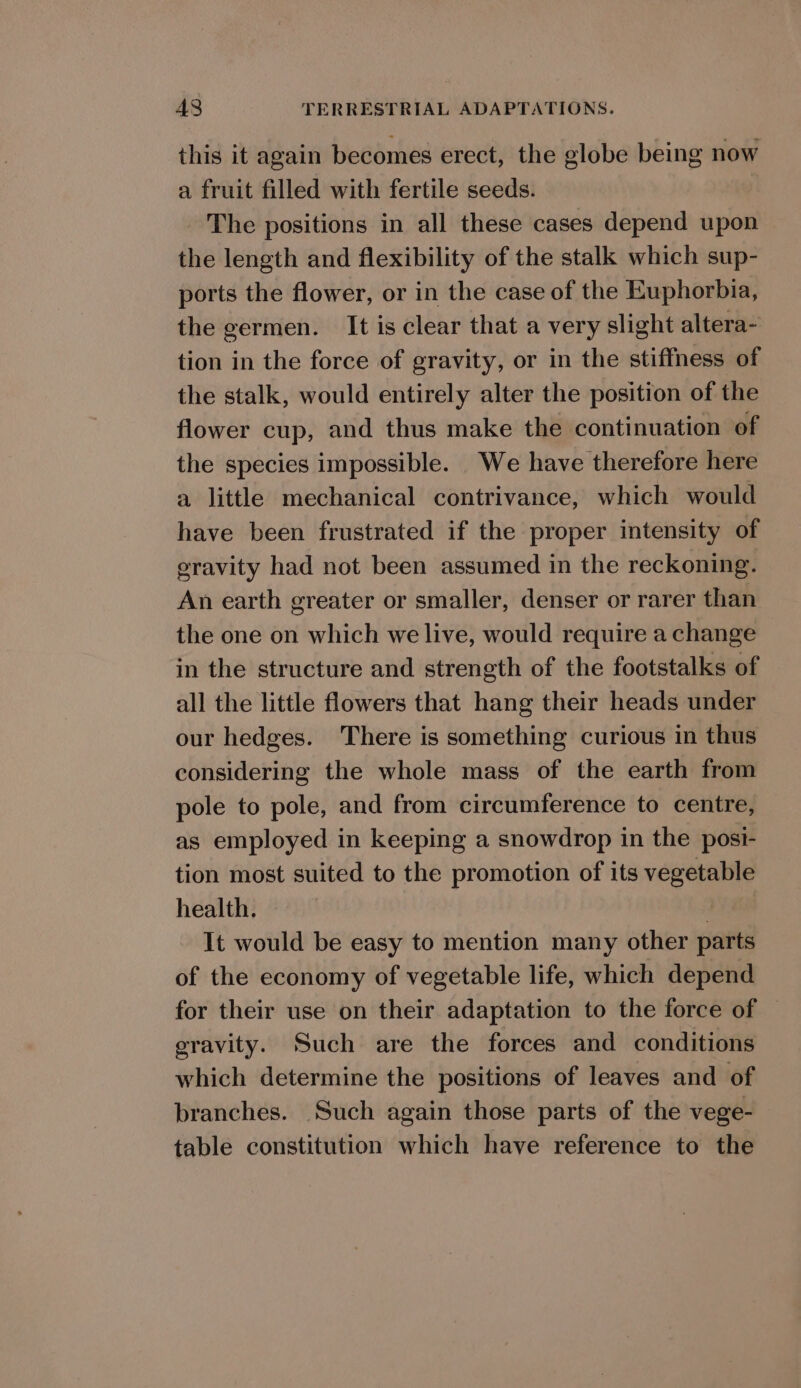 48 TERRESTRIAL ADAPTATIONS.

this it again becomes erect, the globe being now a fruit filled with fertile seeds.

The positions in all these cases depend upon the length and flexibility of the stalk which supports the flower, or in the case of the Euphorbia, the germen. It is clear that a very slight alteration in the force of gravity, or in the stiffness of the stalk, would entirely alter the position of the flower cup, and thus make the continuation of the species impossible. We have therefore here a little mechanical contrivance, which would have been frustrated if the proper intensity of gravity had not been assumed in the reckoning. An earth greater or smaller, denser or rarer than the one on which we live, would require a change in the structure and strength of the footstalks of all the little flowers that hang their heads under our hedges. There is something curious in thus considering the whole mass of the earth from pole to pole, and from circumference to centre, as employed in keeping a snowdrop in the position most suited to the promotion of its vegetable health.

It would be easy to mention many other parts of the economy of vegetable life, which depend for their use on their adaptation to the force of gravity. Such are the forces and conditions which determine the positions of leaves and of branches. Such again those parts of the vegetable constitution which have reference to the